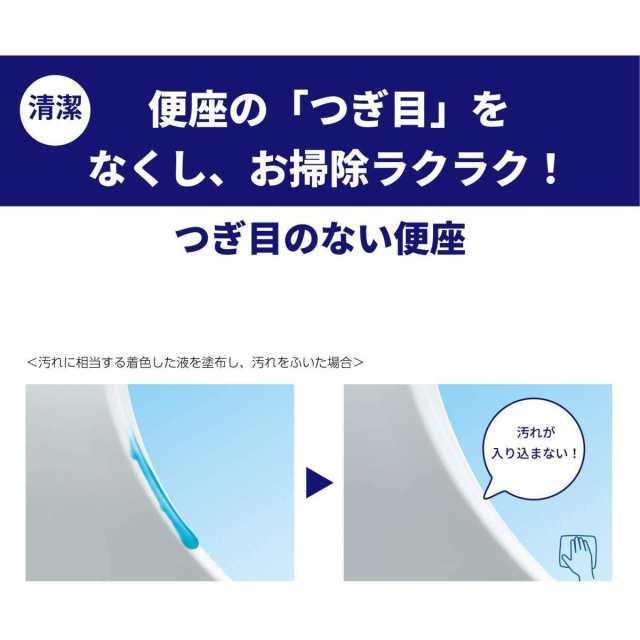 清潔

便座の「つぎ目」をなくし、お掃除ラクラク！

つぎ目のない便座

＜汚れに相当する着色した液を塗布し、汚れをふいた場合＞

汚れが入り込まない！